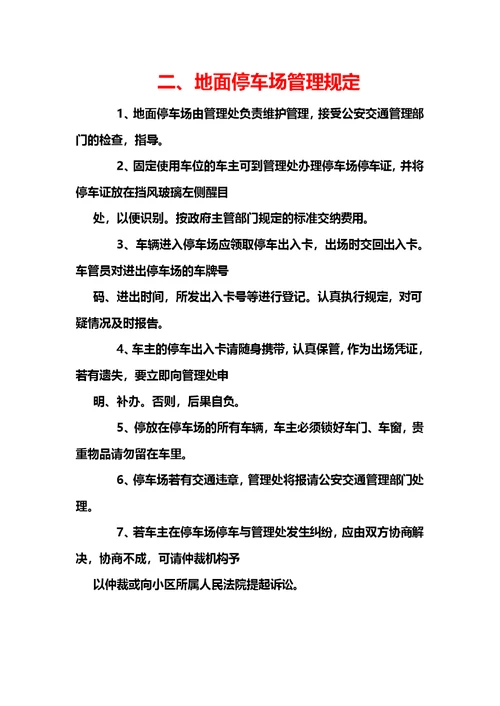 二、地面停车场管理规定

1、地面停车场由管理处负责维护管理，接受公安交通管理部门的检查，指导。

2、固定使用车位的车主可到管理处办理停车场停车证，并将停车证放在挡风玻璃左侧醒目

处，以便识别。按政府主管部门规定的标准交纳费用。

3、车辆进入停车场应领取停车出入卡，出场时交回出入卡。车管员对进出停车场的车牌号

码、进出时间，所发出入卡号等进行登记。认真执行规定，对可疑情况及时报告。

4、车主的停车出入卡请随身携带，认真保管，作为出场凭证，若有遗失，要立即向管理处申

明、补办。否则，后果自负。

5、停放在停车场的所有车辆，车主必须锁好车门、车窗，贵重物品请勿留在车里。

6、停车场若有交通违章，管理处将报请公安交通管理部门处理。

7、若车主在停车场停车与管理处发生纠纷，应由双方协商解决，协商不成，可请仲裁机构予

以仲裁或向小区所属人民法院提起诉讼。